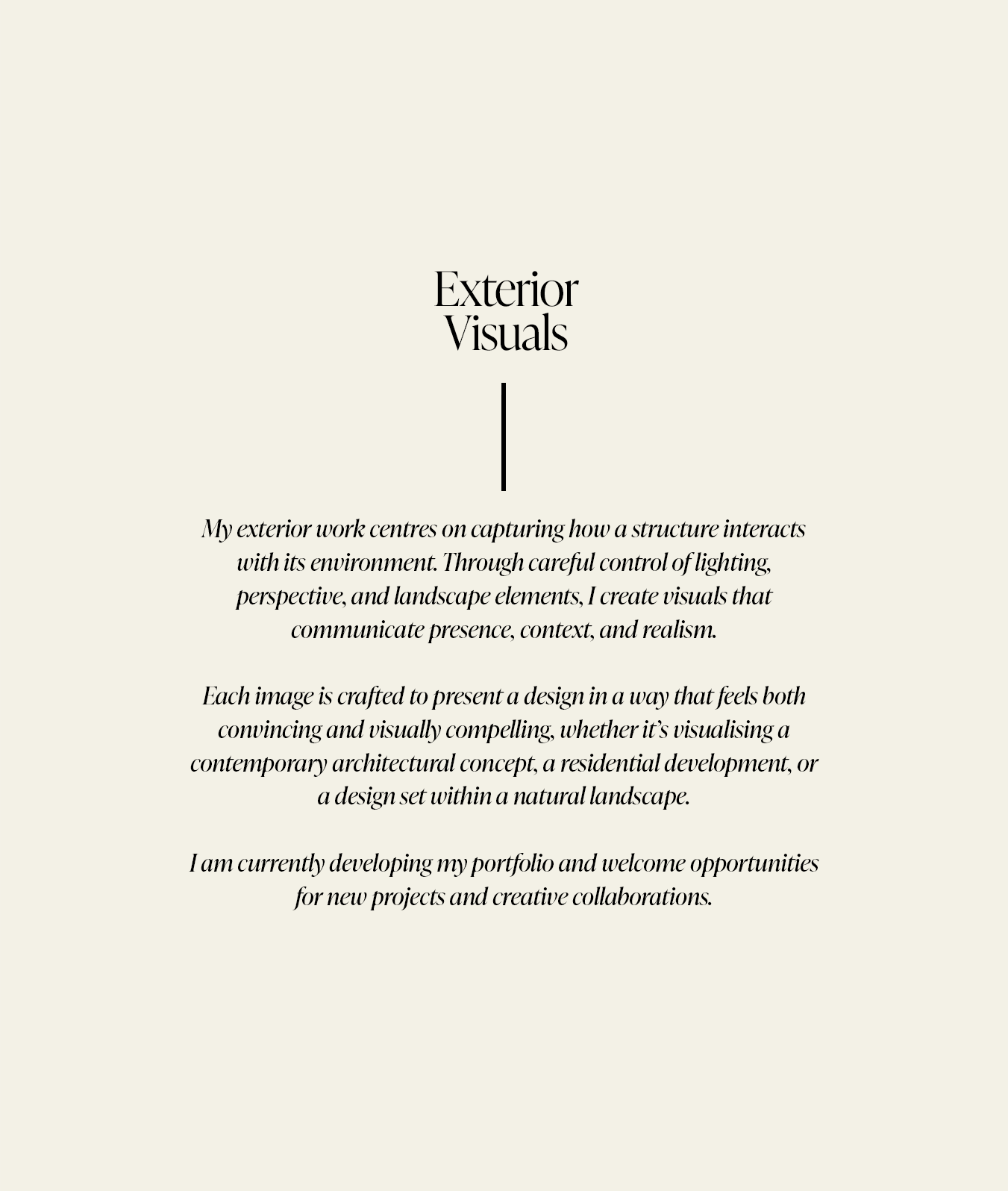 Exterior
Visuals

My exterior work centres on capturing how a structure interacts with its environment. Through careful control of lighting, perspective, and landscape elements, I create visuals that communicate presence, context, and realism.

Each image is crafted to present a design in a way that feels both convincing and visually compelling, whether it's visualising a contemporary architectural concept, a residential development, or a design set within a natural landscape.

I am currently developing my portfolio and welcome opportunities for new projects and creative collaborations.